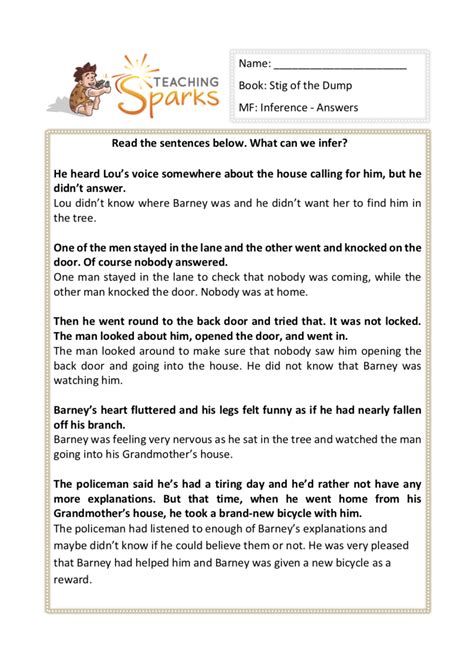 TEACHING Sparks

Name: ______________________

Book: Stig of the Dump

MF: Inference - Answers

Read the sentences below. What can we infer?

He heard Lou's voice somewhere about the house calling for him, but he didn't answer.
Lou didn't know where Barney was and he didn't want her to find him in the tree.

One of the men stayed in the lane and the other went and knocked on the door. Of course nobody answered.
One man stayed in the lane to check that nobody was coming, while the other man knocked the door. Nobody was at home.

Then he went round to the back door and tried that. It was not locked. The man looked about him, opened the door, and went in.
The man looked around to make sure that nobody saw him opening the back door and going into the house. He did not know that Barney was watching him.

Barney's heart fluttered and his legs felt funny as if he had nearly fallen off his branch.
Barney was feeling very nervous as he sat in the tree and watched the man going into his Grandmother's house.

The policeman said he's had a tiring day and he'd rather not have any more explanations. But that time, when he went home from his Grandmother's house, he took a brand-new bicycle with him.
The policeman had listened to enough of Barney's explanations and maybe didn't know if he could believe them or not. He was very pleased that Barney had helped him and Barney was given a new bicycle as a reward.